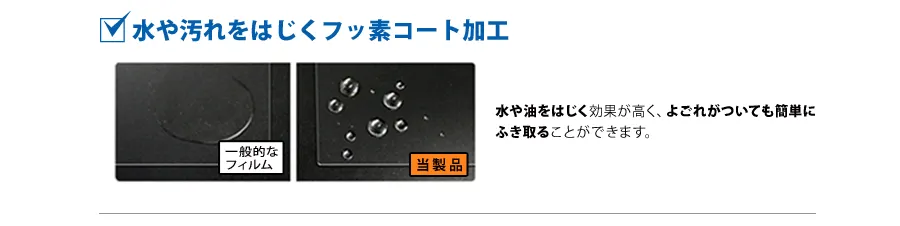 水や汚れをはじくフッ素コート加工

一般的なフィルム

当製品

水や油をはじく効果が高く、よごれがついても簡単にふき取ることができます。